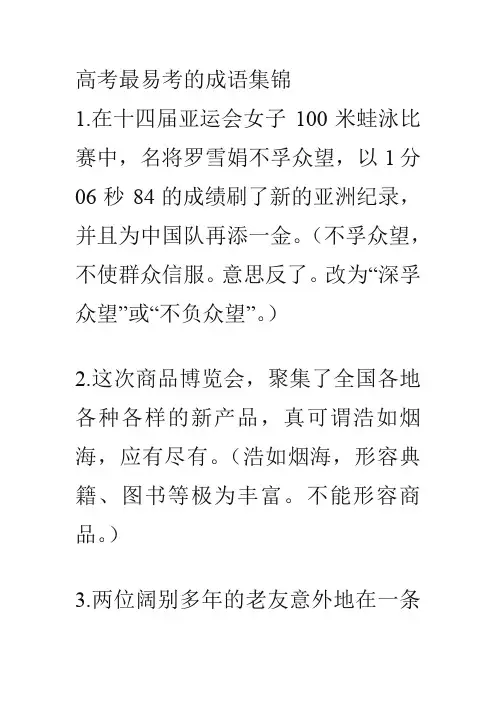 高考最易考的成语集锦

1.在十四届亚运会女子 100 米蛙泳比赛中，名将罗雪娟不孚众望，以 1 分 06 秒 84 的成绩刷了新的亚洲纪录，并且为中国队再添一金。（不孚众望，不使群众信服。意思反了。改为“深孚众望”或“不负众望”。）

2.这次商品博览会，聚集了全国各地各种各样的新产品，真可谓浩如烟海，应有尽有。（浩如烟海，形容典籍、图书等极为丰富。不能形容商品。）

3.两位阔别多年的老友意外地在一条